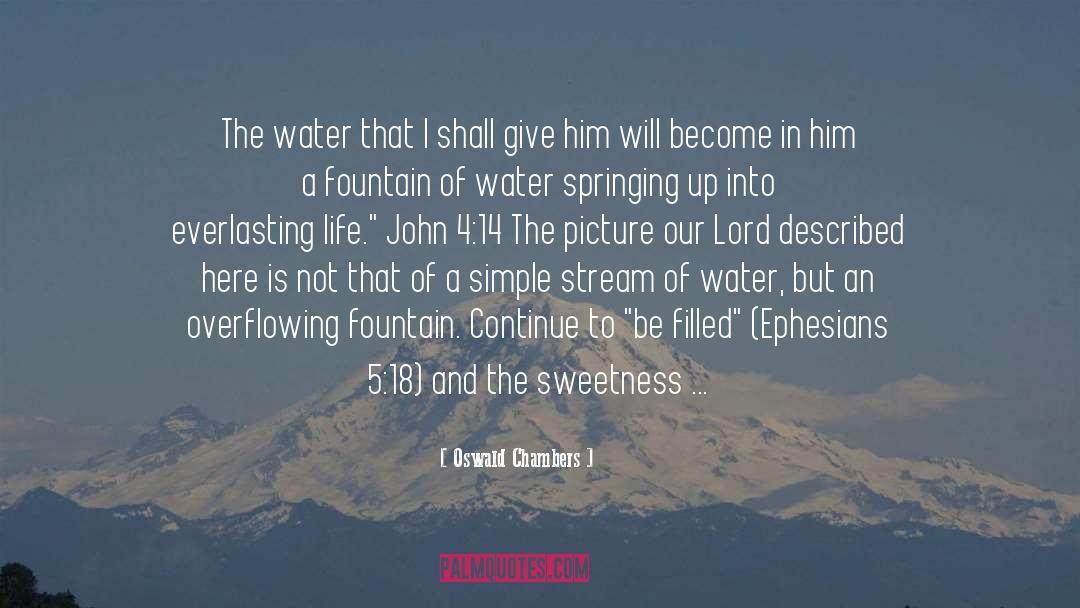 The water that I shall give him will become in him a fountain of water springing up into everlasting life." John 4:14 The picture our Lord described here is not that of a simple stream of water, but an overflowing fountain. Continue to "be filled" (Ephesians 5:18) and the sweetness ...

[ Oswald Chambers ]

PALMQUOTES.COM